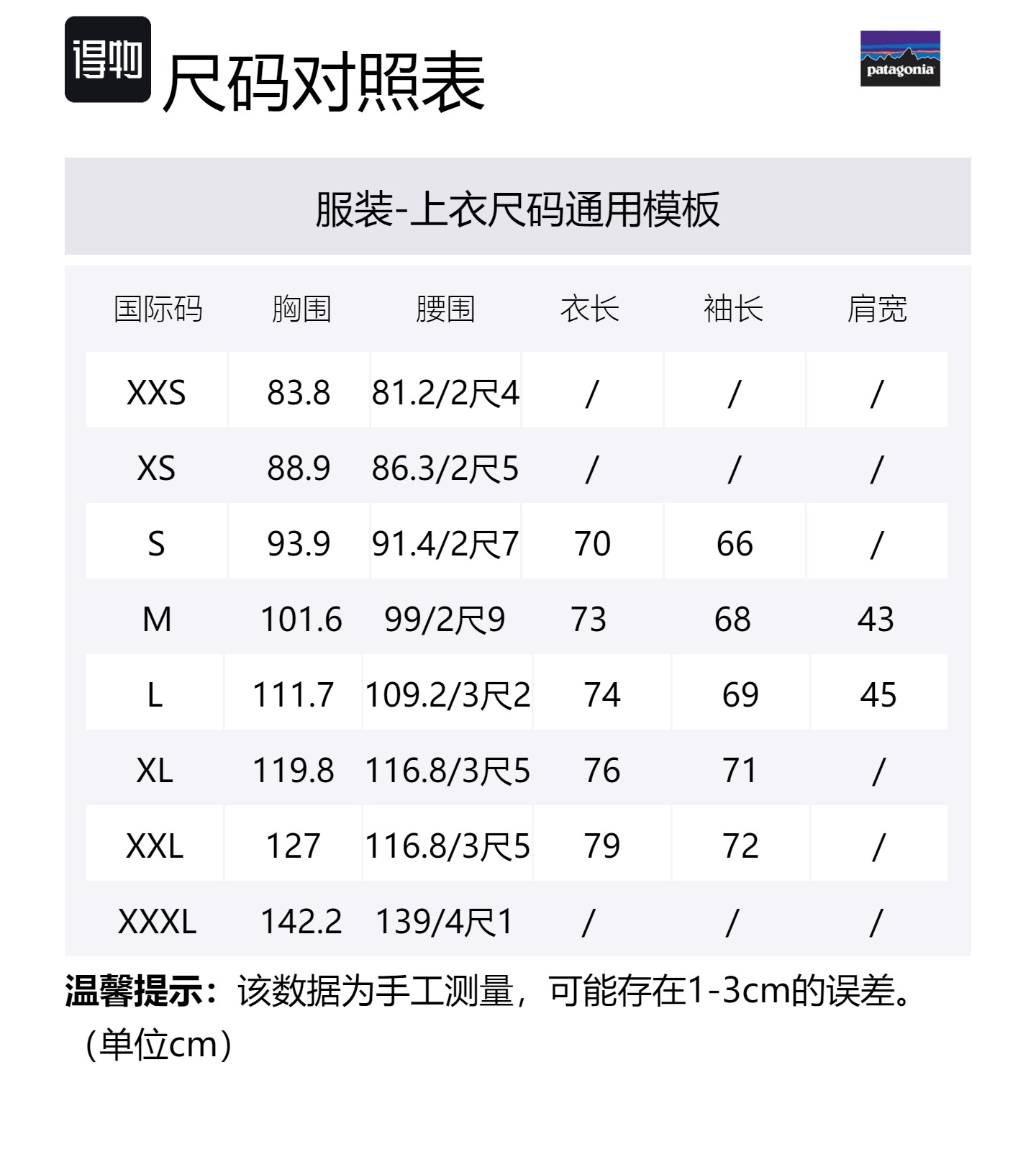 得物

尺码对照表

patagonia

服装-上衣尺码通用模板

| 国际码 | 胸围 | 腰围 | 衣长 | 袖长 | 肩宽 |
|---|---|---|---|---|---|
| XXS | 83.8 | 81.2/2尺4 | / | / | / |
| XS | 88.9 | 86.3/2尺5 | / | / | / |
| S | 93.9 | 91.4/2尺7 | 70 | 66 | / |
| M | 101.6 | 99/2尺9 | 73 | 68 | 43 |
| L | 111.7 | 109.2/3尺2 | 74 | 69 | 45 |
| XL | 119.8 | 116.8/3尺5 | 76 | 71 | / |
| XXL | 127 | 116.8/3尺5 | 79 | 72 | / |
| XXXL | 142.2 | 139/4尺1 | / | / | / |

温馨提示：该数据为手工测量，可能存在1-3cm的误差。（单位cm）